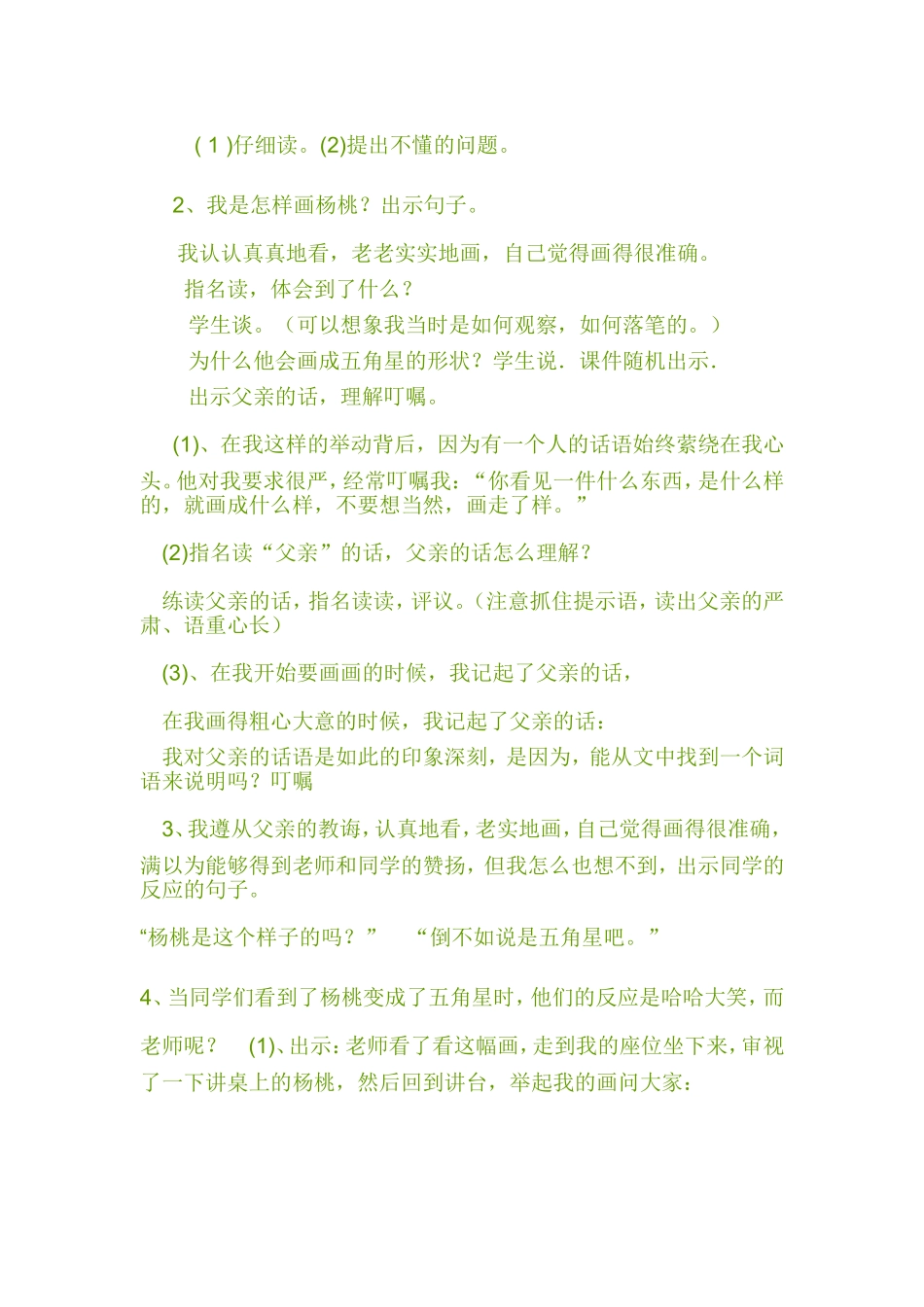 ( 1 )仔细读。(2)提出不懂的问题。

2、我是怎样画杨桃？出示句子。

我认认真真地看，老老实实地画，自己觉得画得很准确。

指名读，体会到了什么？

学生谈。（可以想象我当时是如何观察，如何落笔的。）

为什么他会画成五角星的形状？学生说．课件随机出示.

出示父亲的话，理解叮嘱。

(1)、在我这样的举动背后，因为有一个人的话语始终萦绕在我心头。他对我要求很严，经常叮嘱我：“你看见一件什么东西，是什么样的，就画成什么样，不要想当然，画走了样。”

(2)指名读“父亲”的话，父亲的话怎么理解？

练读父亲的话，指名读读，评议。(注意抓住提示语，读出父亲的严肃、语重心长）

(3)、在我开始要画画的时候，我记起了父亲的话，

在我画得粗心大意的时候，我记起了父亲的话：

我对父亲的话语是如此的印象深刻，是因为，能从文中找到一个词语来说明吗？叮嘱

3、我遵从父亲的教诲，认真地看，老实地画，自己觉得画得很准确，满以为能够得到老师和同学的赞扬，但我怎么也想不到，出示同学的反应的句子。

“杨桃是这个样子的吗？” “倒不如说是五角星吧。”

4、当同学们看到了杨桃变成了五角星时，他们的反应是哈哈大笑，而老师呢？ (1)、出示：老师看了看这幅画，走到我的座位坐下来，审视了一下讲桌上的杨桃，然后回到讲台，举起我的画问大家：